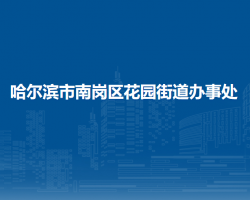 哈尔滨市南岗区花园街道办事处